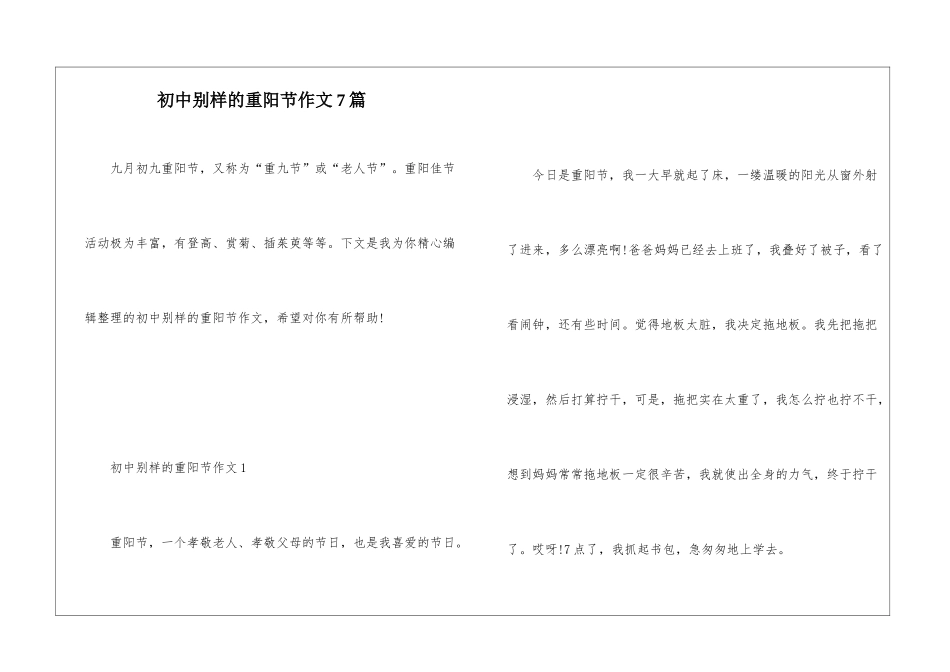 初中别样的重阳节作文7篇

九月初九重阳节，又称为“重九节”或“老人节”。重阳佳节活动极为丰富，有登高、赏菊、插茱萸等等。下文是我为你精心编辑整理的初中别样的重阳节作文，希望对你有所帮助！

初中别样的重阳节作文1

重阳节，一个孝敬老人、孝敬父母的节日，也是我喜爱的节日。

今日是重阳节，我一大早就起了床，一缕温暖的阳光从窗外射了进来，多么漂亮啊！爸爸妈妈已经去上班了，我叠好了被子，看了看闹钟，还有些时间。觉得地板太脏，我决定拖地板。我先把拖把浸湿，然后打算拧干，可是，拖把实在太重了，我怎么拧也拧不干，想到妈妈常常拖地板一定很辛苦，我就使出全身的力气，终于拧干了。哎呀！7点了，我抓起书包，急匆匆地上学去。